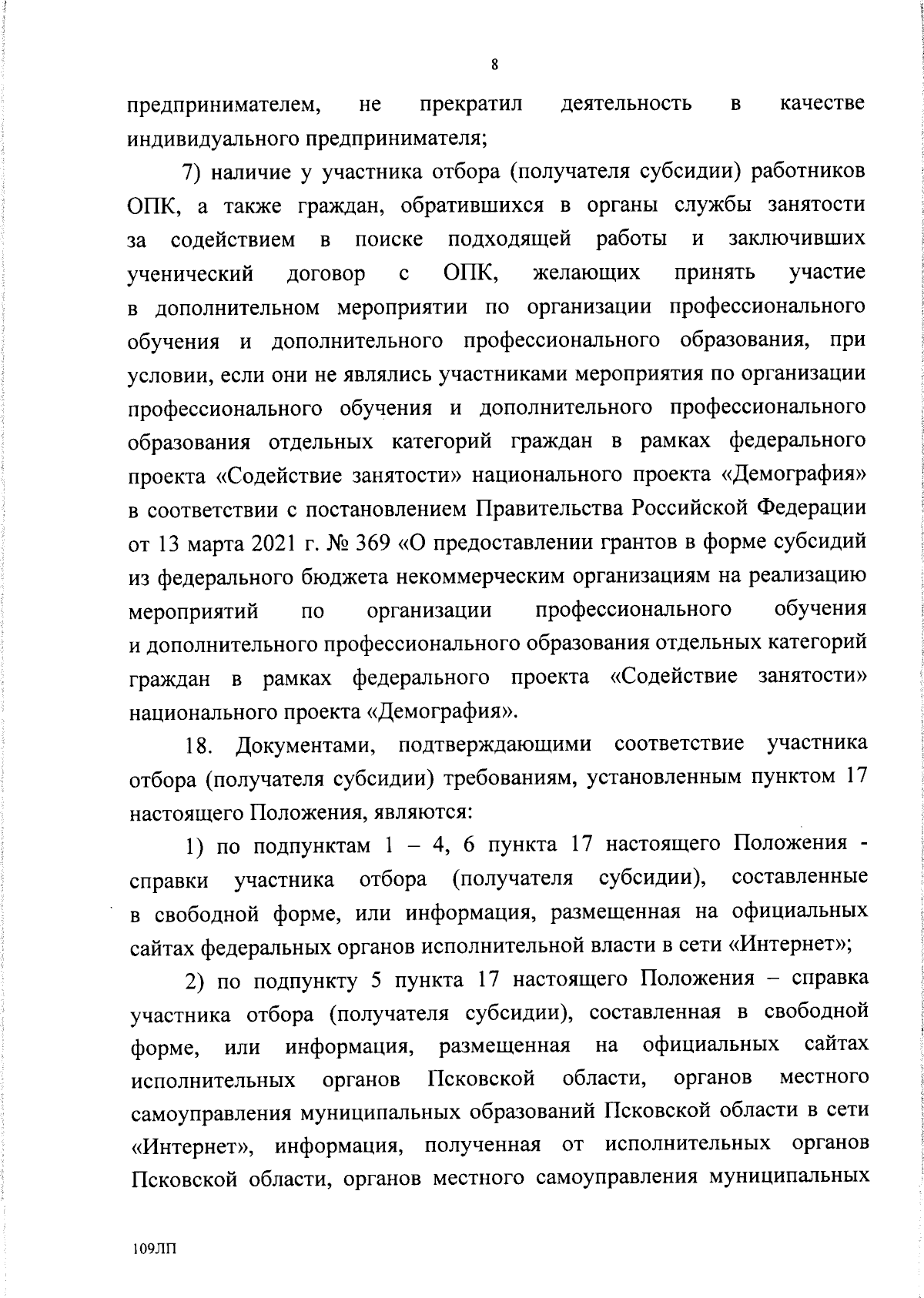 8

предпринимателем, не прекратил деятельность в качестве индивидуального предпринимателя;

7) наличие у участника отбора (получателя субсидии) работников ОПК, а также граждан, обратившихся в органы службы занятости за содействием в поиске подходящей работы и заключивших ученический договор с ОПК, желающих принять участие в дополнительном мероприятии по организации профессионального обучения и дополнительного профессионального образования, при условии, если они не являлись участниками мероприятия по организации профессионального обучения и дополнительного профессионального образования отдельных категорий граждан в рамках федерального проекта «Содействие занятости» национального проекта «Демография» в соответствии с постановлением Правительства Российской Федерации от 13 марта 2021 г. № 369 «О предоставлении грантов в форме субсидий из федерального бюджета некоммерческим организациям на реализацию мероприятий по организации профессионального обучения и дополнительного профессионального образования отдельных категорий граждан в рамках федерального проекта «Содействие занятости» национального проекта «Демография».

18. Документами, подтверждающими соответствие участника отбора (получателя субсидии) требованиям, установленным пунктом 17 настоящего Положения, являются:

1) по подпунктам 1 – 4, 6 пункта 17 настоящего Положения - справки участника отбора (получателя субсидии), составленные в свободной форме, или информация, размещенная на официальных сайтах федеральных органов исполнительной власти в сети «Интернет»;

2) по подпункту 5 пункта 17 настоящего Положения – справка участника отбора (получателя субсидии), составленная в свободной форме, или информация, размещенная на официальных сайтах исполнительных органов Псковской области, органов местного самоуправления муниципальных образований Псковской области в сети «Интернет», информация, полученная от исполнительных органов Псковской области, органов местного самоуправления муниципальных

109ЛП